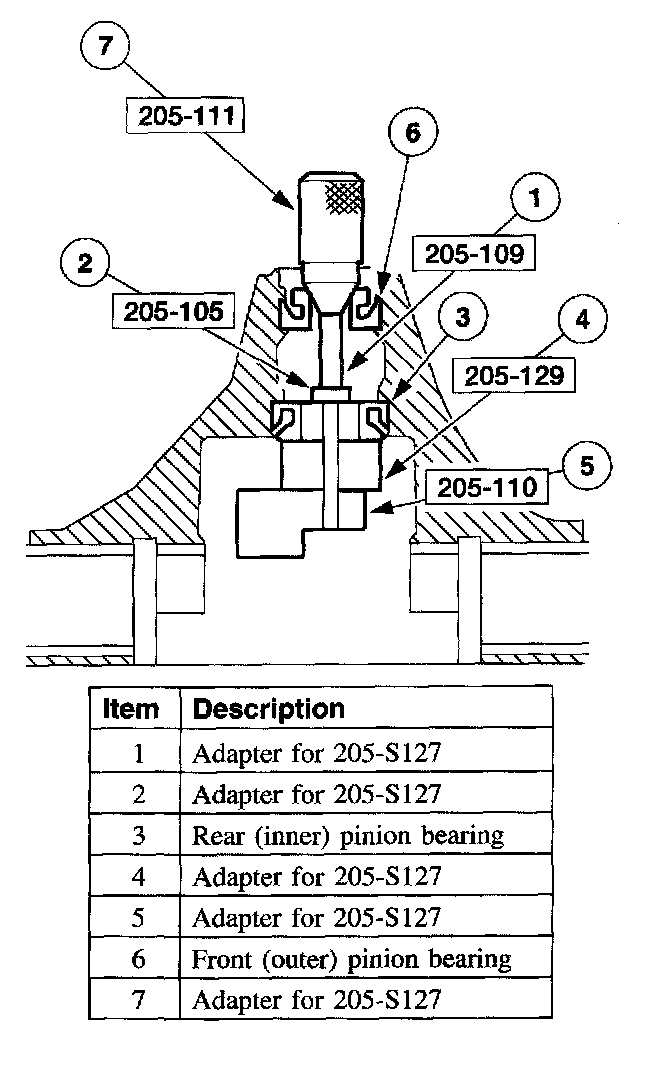 7
205-111
6
1
205-109
2
205-105
3
4
205-129
5
205-110

| Item | Description |
|---|---|
| 1 | Adapter for 205-S127 |
| 2 | Adapter for 205-S127 |
| 3 | Rear (inner) pinion bearing |
| 4 | Adapter for 205-S127 |
| 5 | Adapter for 205-S127 |
| 6 | Front (outer) pinion bearing |
| 7 | Adapter for 205-S127 |